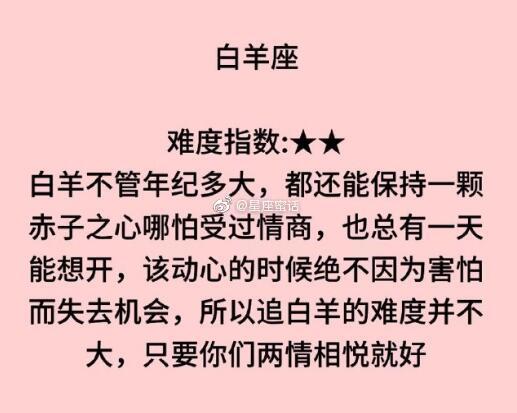 白羊座

难度指数:★★

白羊不管年纪多大，都还能保持一颗赤子之心哪怕受过情商，也总有一天能想开，该动心的时候绝不因为害怕而失去机会，所以追白羊的难度并不大，只要你们两情相悦就好

@星座蜜语